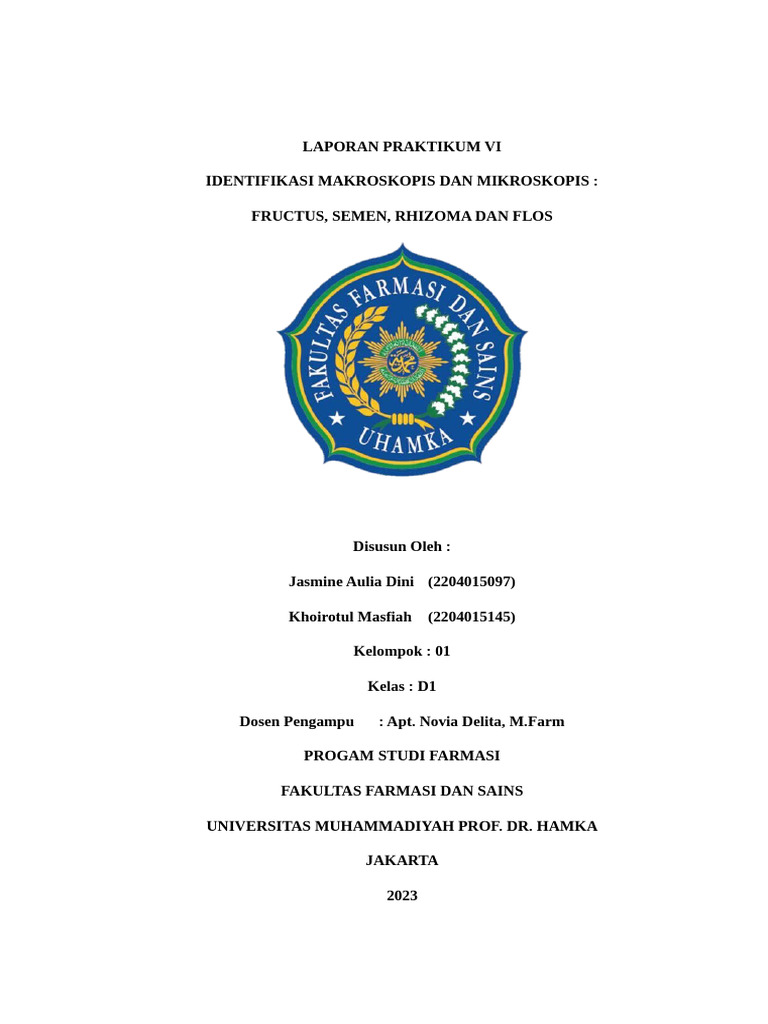 LAPORAN PRAKTIKUM VI

IDENTIFIKASI MAKROSKOPIS DAN MIKROSKOPIS :

FRUCTUS, SEMEN, RHIZOMA DAN FLOS

FAKULTAS FARMASI DAN SAINS

UHAMKA

Disusun Oleh :

Jasmine Aulia Dini (2204015097)

Khoirotul Masfiah (2204015145)

Kelompok : 01

Kelas : D1

Dosen Pengampu : Apt. Novia Delita, M.Farm

PROGAM STUDI FARMASI

FAKULTAS FARMASI DAN SAINS

UNIVERSITAS MUHAMMADIYAH PROF. DR. HAMKA

JAKARTA

2023